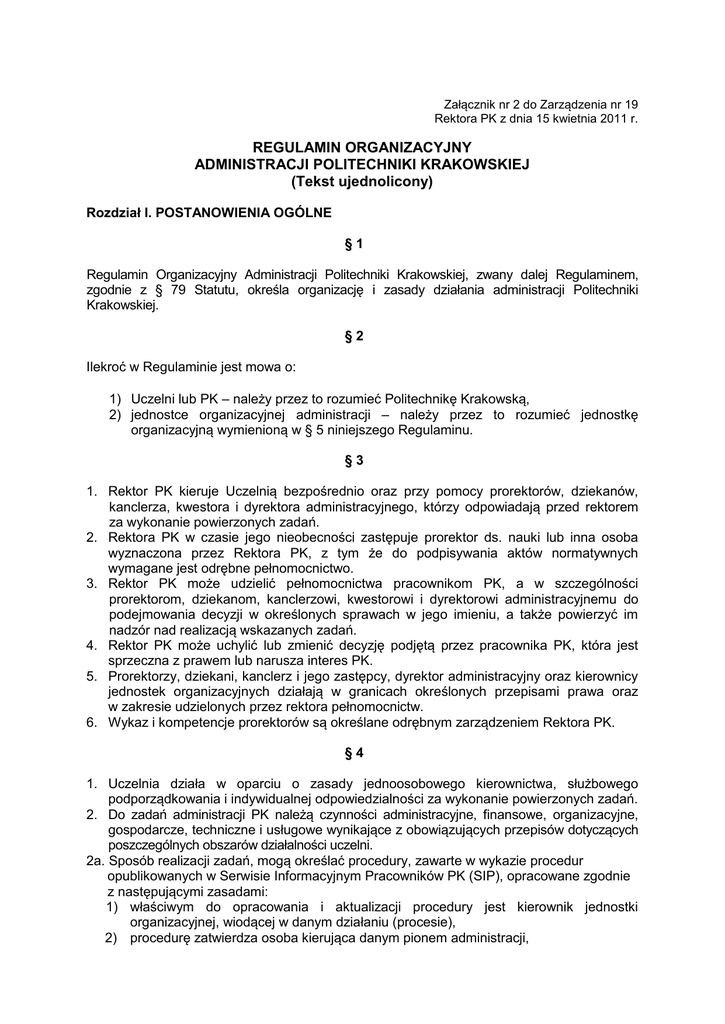 Załącznik nr 2 do Zarządzenia nr 19
Rektora PK z dnia 15 kwietnia 2011 r.

REGULAMIN ORGANIZACYJNY
ADMINISTRACJI POLITECHNIKI KRAKOWSKIEJ
(Tekst ujednolicony)

Rozdział I. POSTANOWIENIA OGÓLNE

§ 1

Regulamin Organizacyjny Administracji Politechniki Krakowskiej, zwany dalej Regulaminem, zgodnie z § 79 Statutu, określa organizację i zasady działania administracji Politechniki Krakowskiej.

§ 2

Ilekroć w Regulaminie jest mowa o:

1) Uczelni lub PK – należy przez to rozumieć Politechnikę Krakowską,
2) jednostce organizacyjnej administracji – należy przez to rozumieć jednostkę organizacyjną wymienioną w § 5 niniejszego Regulaminu.

§ 3

1. Rektor PK kieruje Uczelnią bezpośrednio oraz przy pomocy prorektorów, dziekanów, kanclerza, kwestora i dyrektora administracyjnego, którzy odpowiadają przed rektorem za wykonanie powierzonych zadań.
2. Rektora PK w czasie jego nieobecności zastępuje prorektor ds. nauki lub inna osoba wyznaczona przez Rektora PK, z tym że do podpisywania aktów normatywnych wymagane jest odrębne pełnomocnictwo.
3. Rektor PK może udzielić pełnomocnictwa pracownikom PK, a w szczególności prorektorom, dziekanom, kanclerzowi, kwestorowi i dyrektorowi administracyjnemu do podejmowania decyzji w określonych sprawach w jego imieniu, a także powierzyć im nadzór nad realizacją wskazanych zadań.
4. Rektor PK może uchylić lub zmienić decyzję podjętą przez pracownika PK, która jest sprzeczna z prawem lub narusza interes PK.
5. Prorektorzy, dziekani, kanclerz i jego zastępcy, dyrektor administracyjny oraz kierownicy jednostek organizacyjnych działają w granicach określonych przepisami prawa oraz w zakresie udzielonych przez rektora pełnomocnictw.
6. Wykaz i kompetencje prorektorów są określane odrębnym zarządzeniem Rektora PK.

§ 4

1. Uczelnia działa w oparciu o zasady jednoosobowego kierownictwa, służbowego podporządkowania i indywidualnej odpowiedzialności za wykonanie powierzonych zadań.
2. Do zadań administracji PK należą czynności administracyjne, finansowe, organizacyjne, gospodarcze, techniczne i usługowe wynikające z obowiązujących przepisów dotyczących poszczególnych obszarów działalności uczelni.
2a. Sposób realizacji zadań, mogą określać procedury, zawarte w wykazie procedur opublikowanych w Serwisie Informacyjnym Pracowników PK (SIP), opracowane zgodnie z następującymi zasadami:
1) właściwym do opracowania i aktualizacji procedury jest kierownik jednostki organizacyjnej, wiodącej w danym działaniu (procesie),
2) procedurę zatwierdza osoba kierująca danym pionem administracji,